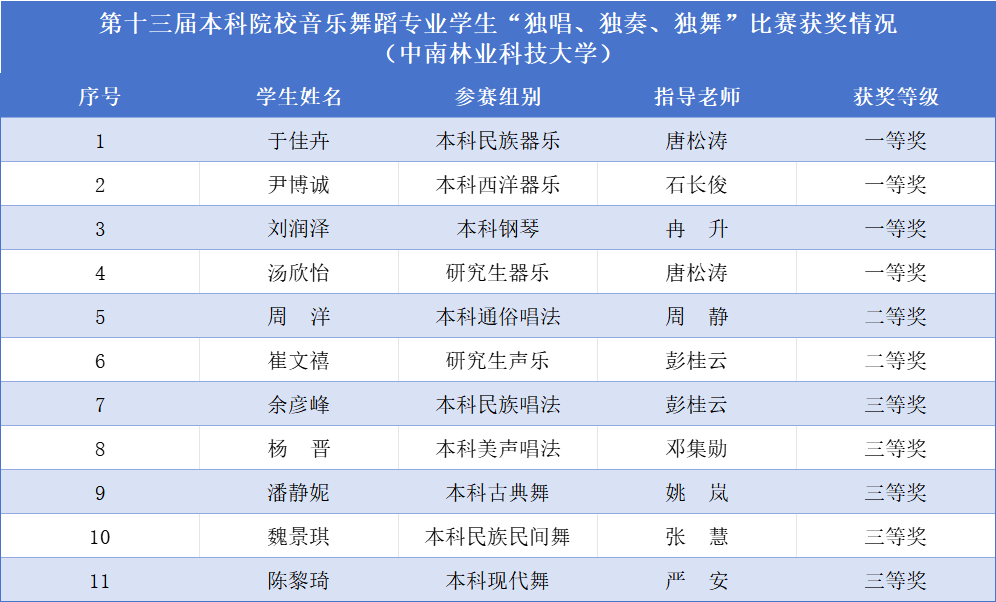 第十三届本科院校音乐舞蹈专业学生“独唱、独奏、独舞”比赛获奖情况
（中南林业科技大学）

| 序号 | 学生姓名 | 参赛组别 | 指导老师 | 获奖等级 |
|---|---|---|---|---|
| 1 | 于佳卉 | 本科民族器乐 | 唐松涛 | 一等奖 |
| 2 | 尹博诚 | 本科西洋器乐 | 石长俊 | 一等奖 |
| 3 | 刘润泽 | 本科钢琴 | 冉 升 | 一等奖 |
| 4 | 汤欣怡 | 研究生器乐 | 唐松涛 | 一等奖 |
| 5 | 周 洋 | 本科通俗唱法 | 周 静 | 二等奖 |
| 6 | 崔文禧 | 研究生声乐 | 彭桂云 | 二等奖 |
| 7 | 余彦峰 | 本科民族唱法 | 彭桂云 | 三等奖 |
| 8 | 杨 晋 | 本科美声唱法 | 邓集勋 | 三等奖 |
| 9 | 潘静妮 | 本科古典舞 | 姚 岚 | 三等奖 |
| 10 | 魏景琪 | 本科民族民间舞 | 张 慧 | 三等奖 |
| 11 | 陈黎琦 | 本科现代舞 | 严 安 | 三等奖 |